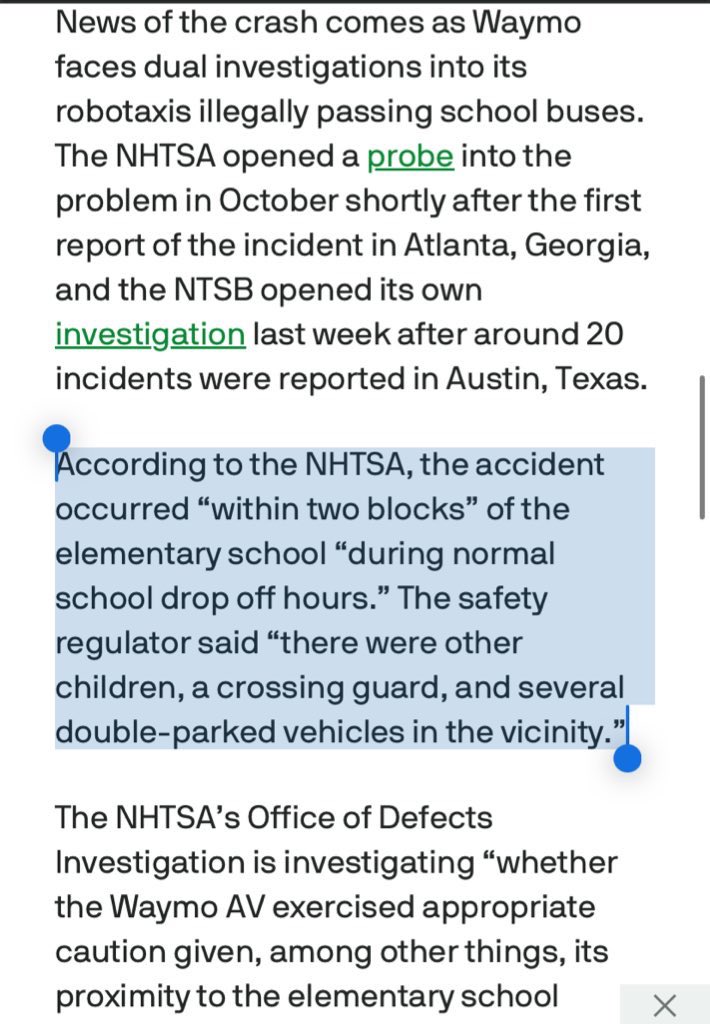 News of the crash comes as Waymo faces dual investigations into its robotaxis illegally passing school buses. The NHTSA opened a probe into the problem in October shortly after the first report of the incident in Atlanta, Georgia, and the NTSB opened its own investigation last week after around 20 incidents were reported in Austin, Texas.

According to the NHTSA, the accident occurred “within two blocks” of the elementary school “during normal school drop off hours.” The safety regulator said “there were other children, a crossing guard, and several double-parked vehicles in the vicinity.”

The NHTSA’s Office of Defects Investigation is investigating “whether the Waymo AV exercised appropriate caution given, among other things, its proximity to the elementary school